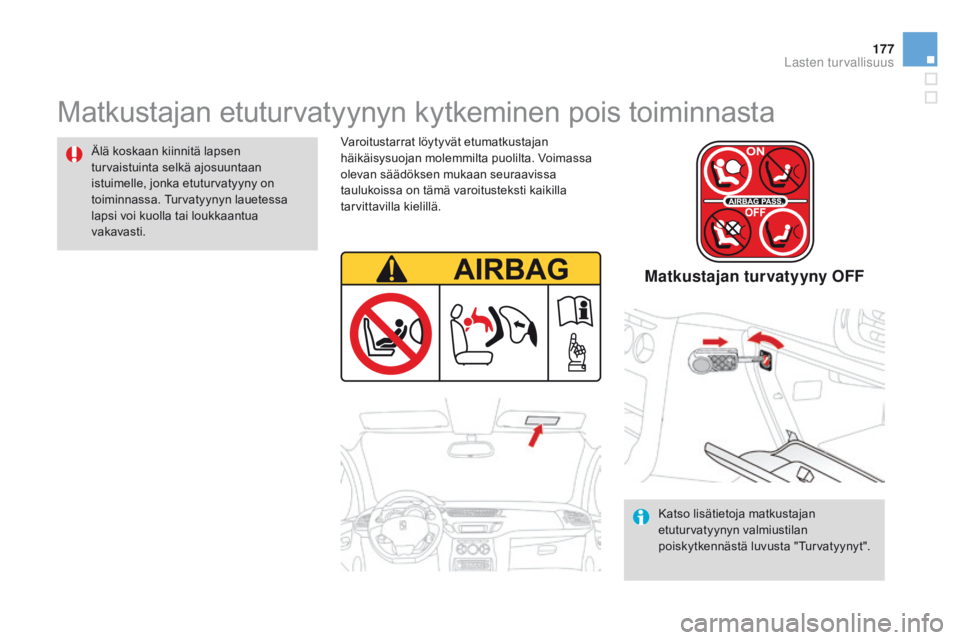 177
Lasten turvallisuus

Matkustajan etuturvatyynyn kytkeminen pois toiminnasta

Älä koskaan kiinnitä lapsen turvaistuinta selkä ajosuuntaan istuimelle, jonka etuturvatyyny on toiminnassa. Turvatyynyn lauetessa lapsi voi kuolla tai loukkaantua vakavasti.

Varoitustarrat löytyvät etumatkustajan häikäisysuojan molemmilta puolilta. Voimassa olevan säädöksen mukaan seuraavissa taulukoissa on tämä varoitusteksti kaikilla tarvittavilla kielillä.

AIRBAG

ON
AIRBAG PASS.
OFF

Matkustajan turvatyyny OFF

Katso lisätietoja matkustajan etuturvatyynyn valmiustilan poiskytkennästä luvusta "Turvatyynyt".

carmanualsonline.info